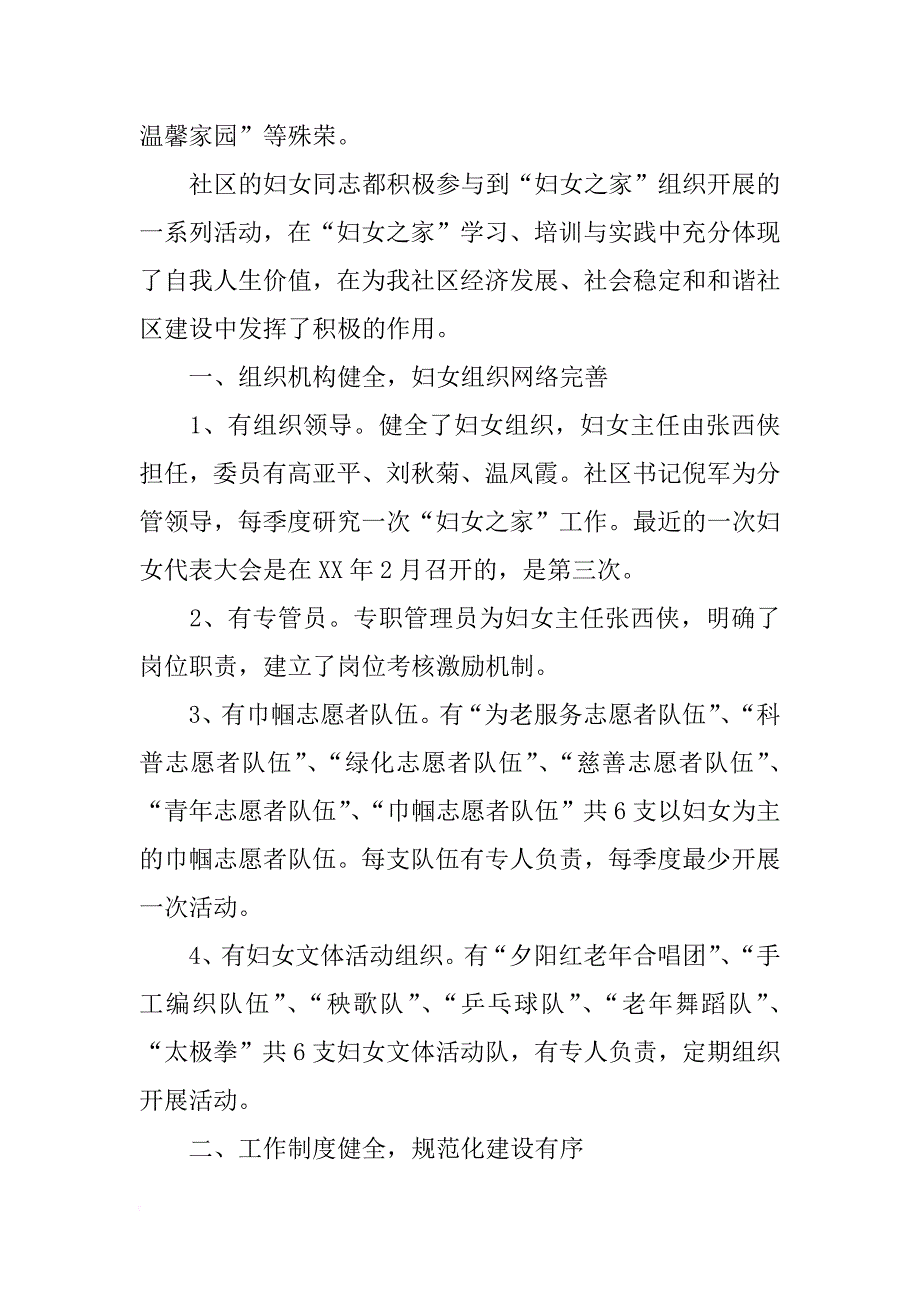 温馨家园”等殊荣。

社区的妇女同志都积极参与到“妇女之家”组织开展的一系列活动，在“妇女之家”学习、培训与实践中充分体现了自我人生价值，在为我社区经济发展、社会稳定和和谐社区建设中发挥了积极的作用。

一、组织机构健全，妇女组织网络完善

1、有组织领导。健全了妇女组织，妇女主任由张西侠担任，委员有高亚平、刘秋菊、温凤霞。社区书记倪军为分管领导，每季度研究一次“妇女之家”工作。最近的一次妇女代表大会是在XX年2月召开的，是第三次。

2、有专管员。专职管理员为妇女主任张西侠，明确了岗位职责，建立了岗位考核激励机制。

3、有巾帼志愿者队伍。有“为老服务志愿者队伍”、“科普志愿者队伍”、“绿化志愿者队伍”、“慈善志愿者队伍”、“青年志愿者队伍”、“巾帼志愿者队伍”共6支以妇女为主的巾帼志愿者队伍。每支队伍有专人负责，每季度最少开展一次活动。

4、有妇女文体活动组织。有“夕阳红老年合唱团”、“手工编织队伍”、“秧歌队”、“乒乓球队”、“老年舞蹈队”、“太极拳”共6支妇女文体活动队，有专人负责，定期组织开展活动。

二、工作制度健全，规范化建设有序